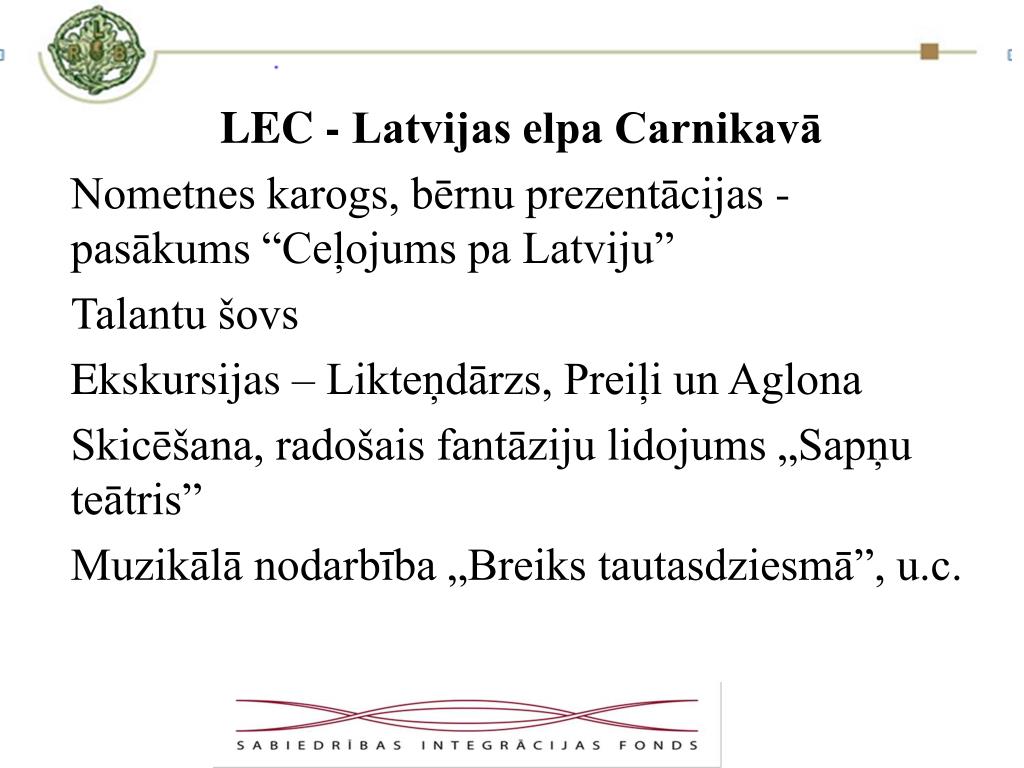 LEC - Latvijas elpa Carnikavā

Nometnes karogs, bērnu prezentācijas - pasākums “Ceļojums pa Latviju”

Talantu šovs

Ekskursijas – Likteņdārzs, Preiļi un Aglona

Skicēšana, radošais fantāziju lidojums „Sapņu teātris”

Muzikālā nodarbība „Breiks tautasdziesmā”, u.c.

SABIEDRĪBAS INTEGRĀCIJAS FONDS